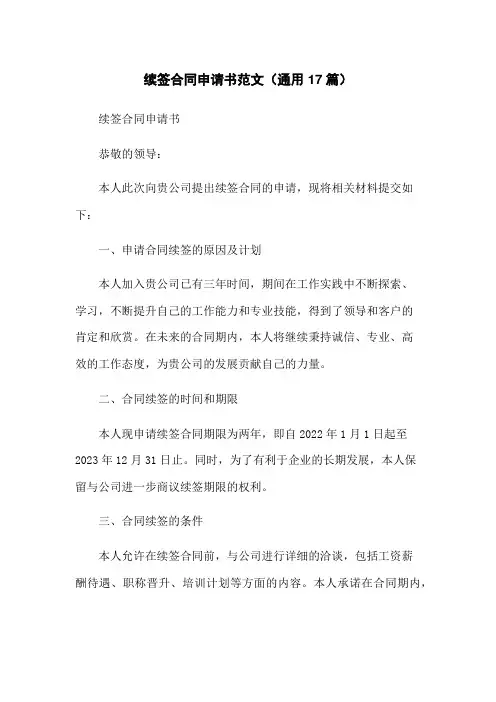 续签合同申请书范文（通用 17 篇）

续签合同申请书

恭敬的领导：

本人此次向贵公司提出续签合同的申请，现将相关材料提交如下：

一、申请合同续签的原因及计划

本人加入贵公司已有三年时间，期间在工作实践中不断探索、学习，不断提升自己的工作能力和专业技能，得到了领导和客户的肯定和欣赏。在未来的合同期内，本人将继续秉持诚信、专业、高效的工作态度，为贵公司的发展贡献自己的力量。

二、合同续签的时间和期限

本人现申请续签合同期限为两年，即自 2022 年 1 月 1 日起至 2023 年 12 月 31 日止。同时，为了有利于企业的长期发展，本人保留与公司进一步商议续签期限的权利。

三、合同续签的条件

本人允许在续签合同前，与公司进行详细的洽谈，包括工资薪酬待遇、职称晋升、培训计划等方面的内容。本人承诺在合同期内，